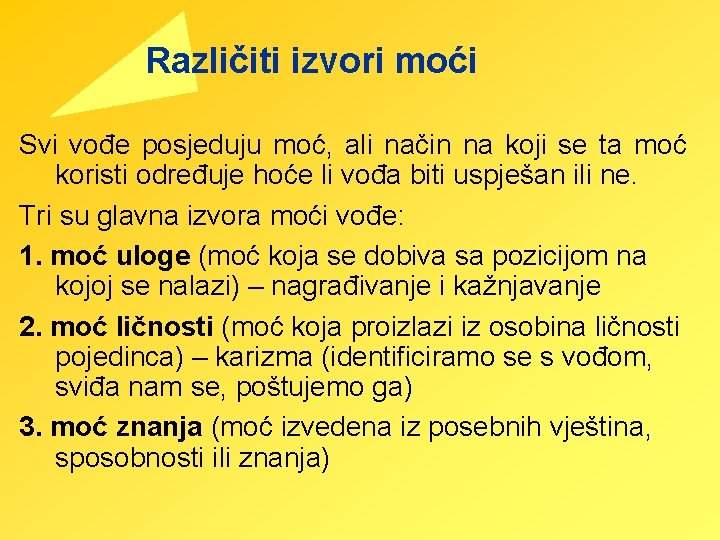 Različiti izvori moći

Svi vođe posjeduju moć, ali način na koji se ta moć koristi određuje hoće li vođa biti uspješan ili ne.

Tri su glavna izvora moći vođe:

1. moć uloge (moć koja se dobiva sa pozicijom na kojoj se nalazi) – nagrađivanje i kažnjavanje

2. moć ličnosti (moć koja proizlazi iz osobina ličnosti pojedinca) – karizma (identificiramo se s vođom, sviđa nam se, poštujemo ga)

3. moć znanja (moć izvedena iz posebnih vještina, sposobnosti ili znanja)